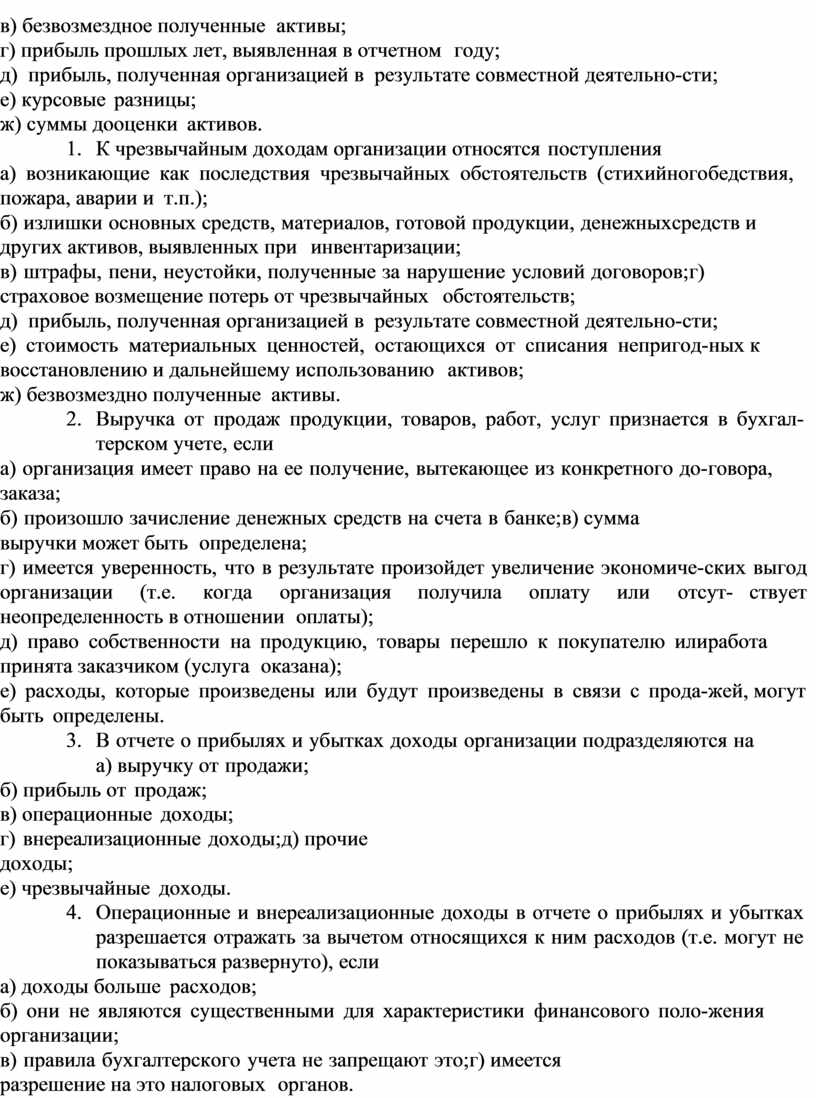 в) безвозмездное полученные активы;
г) прибыль прошлых лет, выявленная в отчетном году;
д) прибыль, полученная организацией в результате совместной деятельно-сти;
е) курсовые разницы;
ж) суммы дооценки активов.

1. К чрезвычайным доходам организации относятся поступления

а) возникающие как последствия чрезвычайных обстоятельств (стихийногобедствия, пожара, аварии и т.п.);
б) излишки основных средств, материалов, готовой продукции, денежныхсредств и других активов, выявленных при инвентаризации;
в) штрафы, пени, неустойки, полученные за нарушение условий договоров;г) страховое возмещение потерь от чрезвычайных обстоятельств;
д) прибыль, полученная организацией в результате совместной деятельно-сти;
е) стоимость материальных ценностей, остающихся от списания непригод-ных к восстановлению и дальнейшему использованию активов;
ж) безвозмездно полученные активы.

2. Выручка от продаж продукции, товаров, работ, услуг признается в бухгалтерском учете, если

а) организация имеет право на ее получение, вытекающее из конкретного до-говора, заказа;
б) произошло зачисление денежных средств на счета в банке;в) сумма выручки может быть определена;
г) имеется уверенность, что в результате произойдет увеличение экономиче-ских выгод организации (т.е. когда организация получила оплату или отсут- ствует неопределенность в отношении оплаты);
д) право собственности на продукцию, товары перешло к покупателю илиработа принята заказчиком (услуга оказана);
е) расходы, которые произведены или будут произведены в связи с прода-жей, могут быть определены.

3. В отчете о прибылях и убытках доходы организации подразделяются на
а) выручку от продажи;

б) прибыль от продаж;
в) операционные доходы;
г) внереализационные доходы;д) прочие доходы;
е) чрезвычайные доходы.

4. Операционные и внереализационные доходы в отчете о прибылях и убытках разрешается отражать за вычетом относящихся к ним расходов (т.е. могут не показываться развернуто), если

а) доходы больше расходов;
б) они не являются существенными для характеристики финансового поло-жения организации;
в) правила бухгалтерского учета не запрещают это;г) имеется разрешение на это налоговых органов.